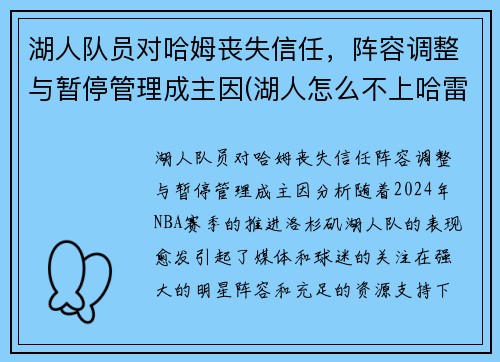 湖人队员对哈姆丧失信任，阵容调整与暂停管理成主因(湖人怎么不上哈雷

湖人队员对哈姆丧失信任阵容调整与暂停管理成主因分析随着2024年NBA赛季的推进洛杉矶湖人队的表现愈发引起了媒体和球迷的关注在强大的明星阵容和充足的资源支持下